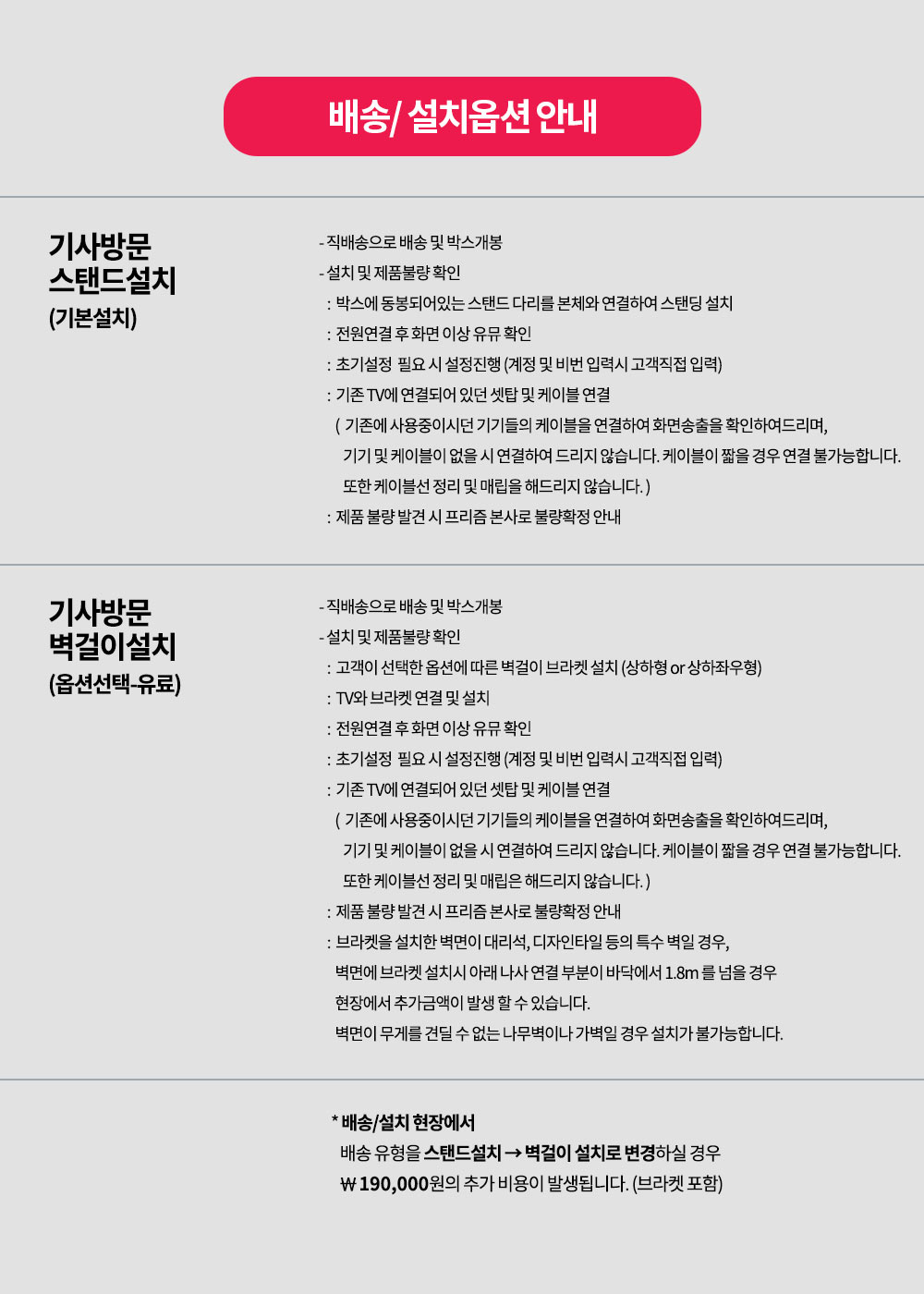 배송/ 설치옵션 안내

기사방문
스탠드설치
(기본설치)

- 직배송으로 배송 및 박스개봉
- 설치 및 제품불량 확인
: 박스에 동봉되어있는 스탠드 다리를 본체와 연결하여 스탠딩 설치
: 전원연결 후 화면 이상 유뮤 확인
: 초기설정 필요 시 설정진행 (계정 및 비번 입력시 고객직접 입력)
: 기존 TV에 연결되어 있던 셋탑 및 케이블 연결
( 기존에 사용중이시던 기기들의 케이블을 연결하여 화면송출을 확인하여드리며, 기기 및 케이블이 없을 시 연결하여 드리지 않습니다. 케이블이 짧을 경우 연결 불가능합니다. 또한 케이블선 정리 및 매립을 해드리지 않습니다. )
: 제품 불량 발견 시 프리즘 본사로 불량확정 안내

기사방문
벽걸이설치
(옵션선택-유료)

- 직배송으로 배송 및 박스개봉
- 설치 및 제품불량 확인
: 고객이 선택한 옵션에 따른 벽걸이 브라켓 설치 (상하형 or 상하좌우형)
: TV와 브라켓 연결 및 설치
: 전원연결 후 화면 이상 유뮤 확인
: 초기설정 필요 시 설정진행 (계정 및 비번 입력시 고객직접 입력)
: 기존 TV에 연결되어 있던 셋탑 및 케이블 연결
( 기존에 사용중이시던 기기들의 케이블을 연결하여 화면송출을 확인하여드리며, 기기 및 케이블이 없을 시 연결하여 드리지 않습니다. 케이블이 짧을 경우 연결 불가능합니다. 또한 케이블선 정리 및 매립은 해드리지 않습니다. )
: 제품 불량 발견 시 프리즘 본사로 불량확정 안내
: 브라켓을 설치한 벽면이 대리석, 디자인타일 등의 특수 벽일 경우, 벽면에 브라켓 설치시 아래 나사 연결 부분이 바닥에서 1.8m 를 넘을 경우 현장에서 추가금액이 발생 할 수 있습니다. 벽면이 무게를 견딜 수 없는 나무벽이나 가벽일 경우 설치가 불가능합니다.

* 배송/설치 현장에서
배송 유형을 스탠드설치 → 벽걸이 설치로 변경하실 경우
₩ 190,000원의 추가 비용이 발생됩니다. (브라켓 포함)